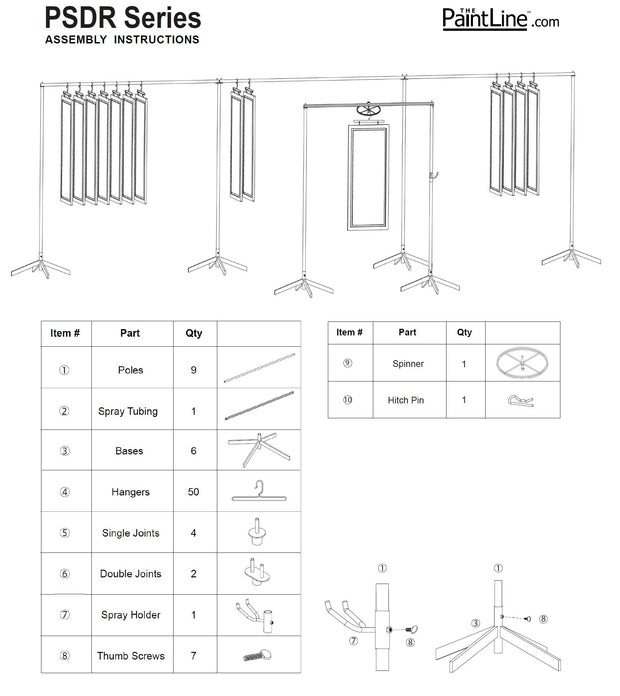 PSDR Series
ASSEMBLY INSTRUCTIONS

THE PaintLine™.com

| Item # | Part | Qty | |
|---|---|---|---|
| ① | Poles | 9 | |
| ② | Spray Tubing | 1 | |
| ③ | Bases | 6 | |
| ④ | Hangers | 50 | |
| ⑤ | Single Joints | 4 | |
| ⑥ | Double Joints | 2 | |
| ⑦ | Spray Holder | 1 | |
| ⑧ | Thumb Screws | 7 | |

| Item # | Part | Qty | |
|---|---|---|---|
| ⑨ | Spinner | 1 | |
| ⑩ | Hitch Pin | 1 | |

①
⑦
⑧

①
③
⑧